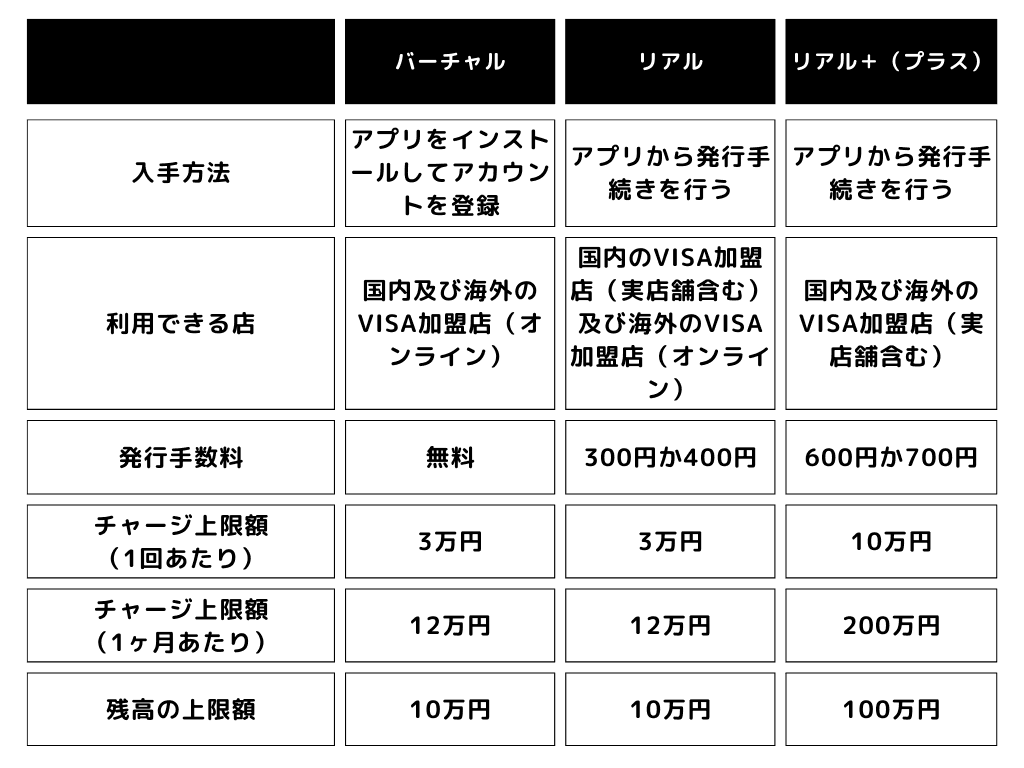 | | バーチャル | リアル | リアル＋（プラス） |
|---|---|---|---|
| 入手方法 | アプリをインストールしてアカウントを登録 | アプリから発行手続きを行う | アプリから発行手続きを行う |
| 利用できる店 | 国内及び海外のVISA加盟店（オンライン） | 国内のVISA加盟店（実店舗含む）及び海外のVISA加盟店（オンライン） | 国内及び海外のVISA加盟店（実店舗含む） |
| 発行手数料 | 無料 | 300円か400円 | 600円か700円 |
| チャージ上限額（1回あたり） | 3万円 | 3万円 | 10万円 |
| チャージ上限額（1ヶ月あたり） | 12万円 | 12万円 | 200万円 |
| 残高の上限額 | 10万円 | 10万円 | 100万円 |